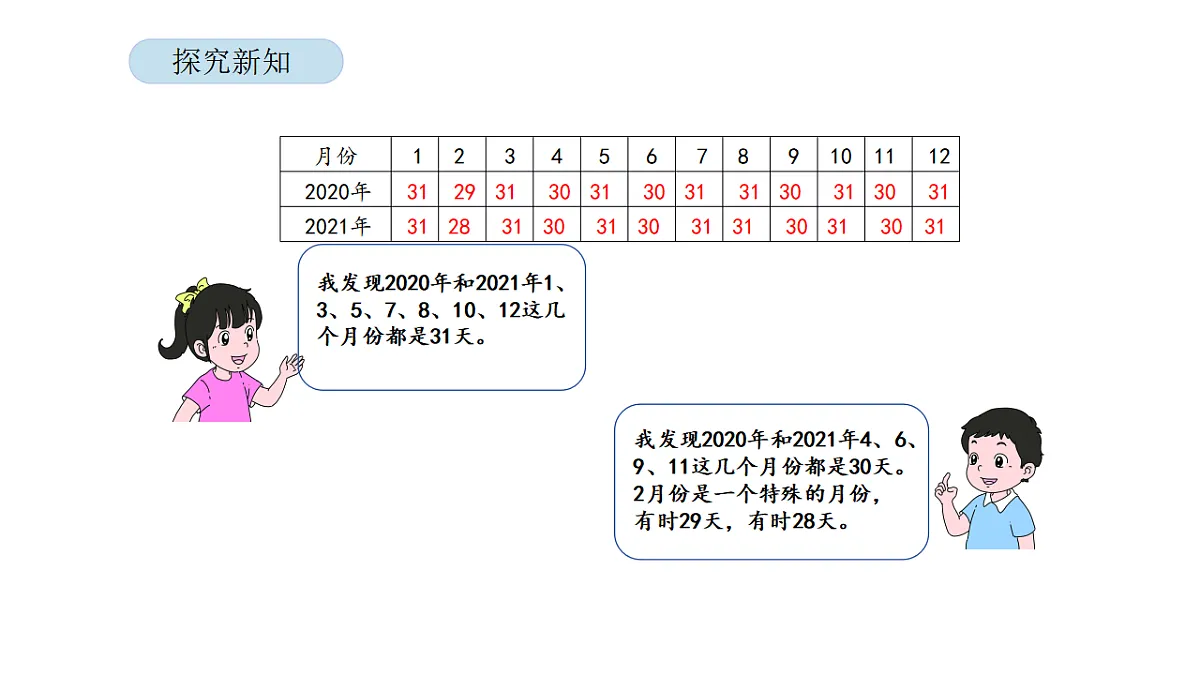 探究新知

| 月份 | 1 | 2 | 3 | 4 | 5 | 6 | 7 | 8 | 9 | 10 | 11 | 12 |
|---|---|---|---|---|---|---|---|---|---|---|---|---|
| 2020年 | 31 | 29 | 31 | 30 | 31 | 30 | 31 | 31 | 30 | 31 | 30 | 31 |
| 2021年 | 31 | 28 | 31 | 30 | 31 | 30 | 31 | 31 | 30 | 31 | 30 | 31 |

我发现2020年和2021年1、3、5、7、8、10、12这几个月份都是31天。

我发现2020年和2021年4、6、9、11这几个月份都是30天。2月份是一个特殊的月份，有时29天，有时28天。